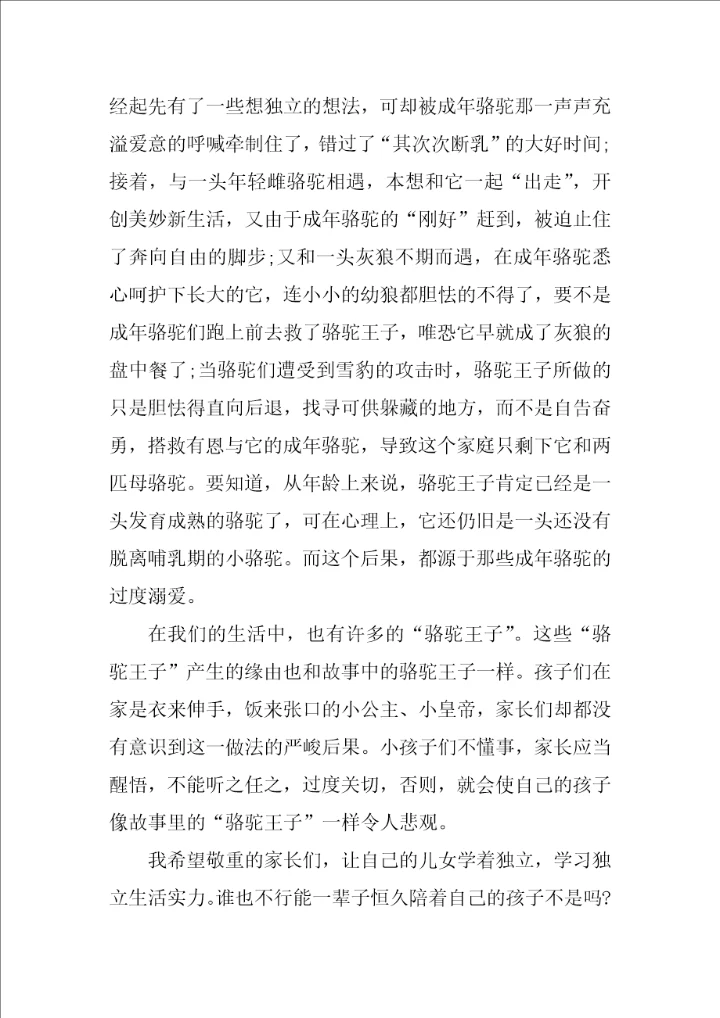 经起先有了一些想独立的想法，可却被成年骆驼那一声声充溢爱意的呼喊牵制住了，错过了“其次次断乳”的大好时间；接着，与一头年轻雌骆驼相遇，本想和它一起“出走”，开创美妙新生活，又由于成年骆驼的“刚好”赶到，被迫止住了奔向自由的脚步；又和一头灰狼不期而遇，在成年骆驼悉心呵护下长大的它，连小小的幼狼都胆怯的不得了，要不是成年骆驼们跑上前去救了骆驼王子，唯恐它早就成了灰狼的盘中餐了；当骆驼们遭受到雪豹的攻击时，骆驼王子所做的只是胆怯得直向后退，找寻可供躲藏的地方，而不是自告奋勇，搭救有恩与它的成年骆驼，导致这个家庭只剩下它和两匹母骆驼。要知道，从年龄上来说，骆驼王子肯定已经是一头发育成熟的骆驼了，可在心理上，它还仍旧是一头还没有脱离哺乳期的小骆驼。而这个后果，都源于那些成年骆驼的过度溺爱。

在我们的生活中，也有许多的“骆驼王子”。这些“骆驼王子”产生的缘由也和故事中的骆驼王子一样。孩子们在家是衣来伸手，饭来张口的小公主、小皇帝，家长们却都没有意识到这一做法的严峻后果。小孩子们不懂事，家长应当醒悟，不能听之任之，过度关切，否则，就会使自己的孩子像故事里的“骆驼王子”一样令人悲观。

我希望敬重的家长们，让自己的儿女学着独立，学习独立生活实力。谁也不行能一辈子恒久陪着自己的孩子不是吗？